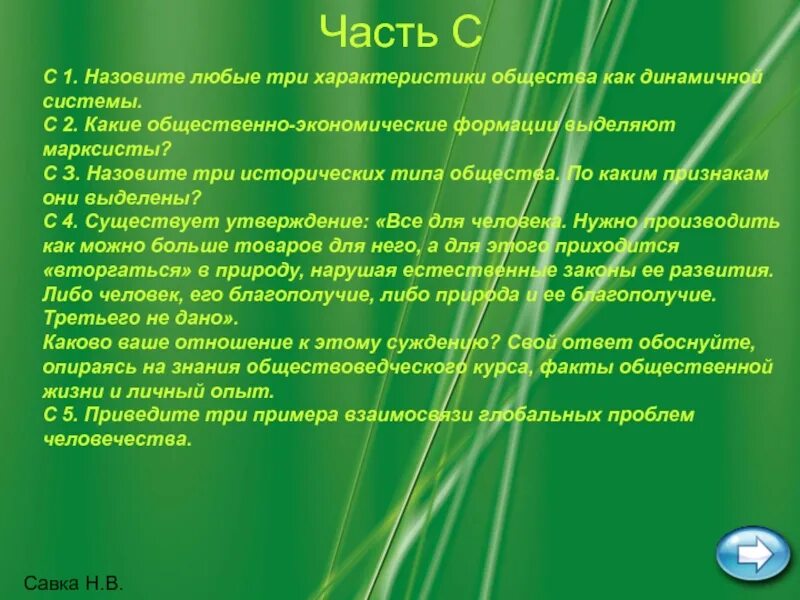 Часть С

С 1. Назовите любые три характеристики общества как динамичной системы.
С 2. Какие общественно-экономические формации выделяют марксисты?
С 3. Назовите три исторических типа общества. По каким признакам они выделены?
С 4. Существует утверждение: «Все для человека. Нужно производить как можно больше товаров для него, а для этого приходится «вторгаться» в природу, нарушая естественные законы ее развития. Либо человек, его благополучие, либо природа и ее благополучие. Третьего не дано».
Каково ваше отношение к этому суждению? Свой ответ обоснуйте, опираясь на знания обществоведческого курса, факты общественной жизни и личный опыт.
С 5. Приведите три примера взаимосвязи глобальных проблем человечества.

Савка Н.В.